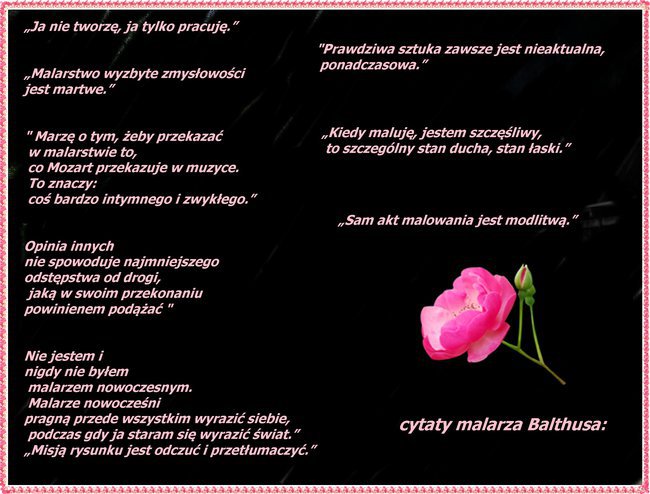 „Ja nie tworzę, ja tylko pracuję."

„Malarstwo wyzbyte zmysłowości jest martwe."

" Marzę o tym, żeby przekazać w malarstwie to, co Mozart przekazuje w muzyce. To znaczy: coś bardzo intymnego i zwykłego."

Opinia innych nie spowoduje najmniejszego odstępstwa od drogi, jaką w swoim przekonaniu powinienem podążać "

Nie jestem i nigdy nie byłem malarzem nowoczesnym. Malarze nowocześni pragną przede wszystkim wyrazić siebie, podczas gdy ja staram się wyrazić świat."

„Misją rysunku jest odczuć i przetłumaczyć."

"Prawdziwa sztuka zawsze jest nieaktualna, ponadczasowa."

„Kiedy maluję, jestem szczęśliwy, to szczególny stan ducha, stan łaski."

„Sam akt malowania jest modlitwą."

cytaty malarza Balthusa: